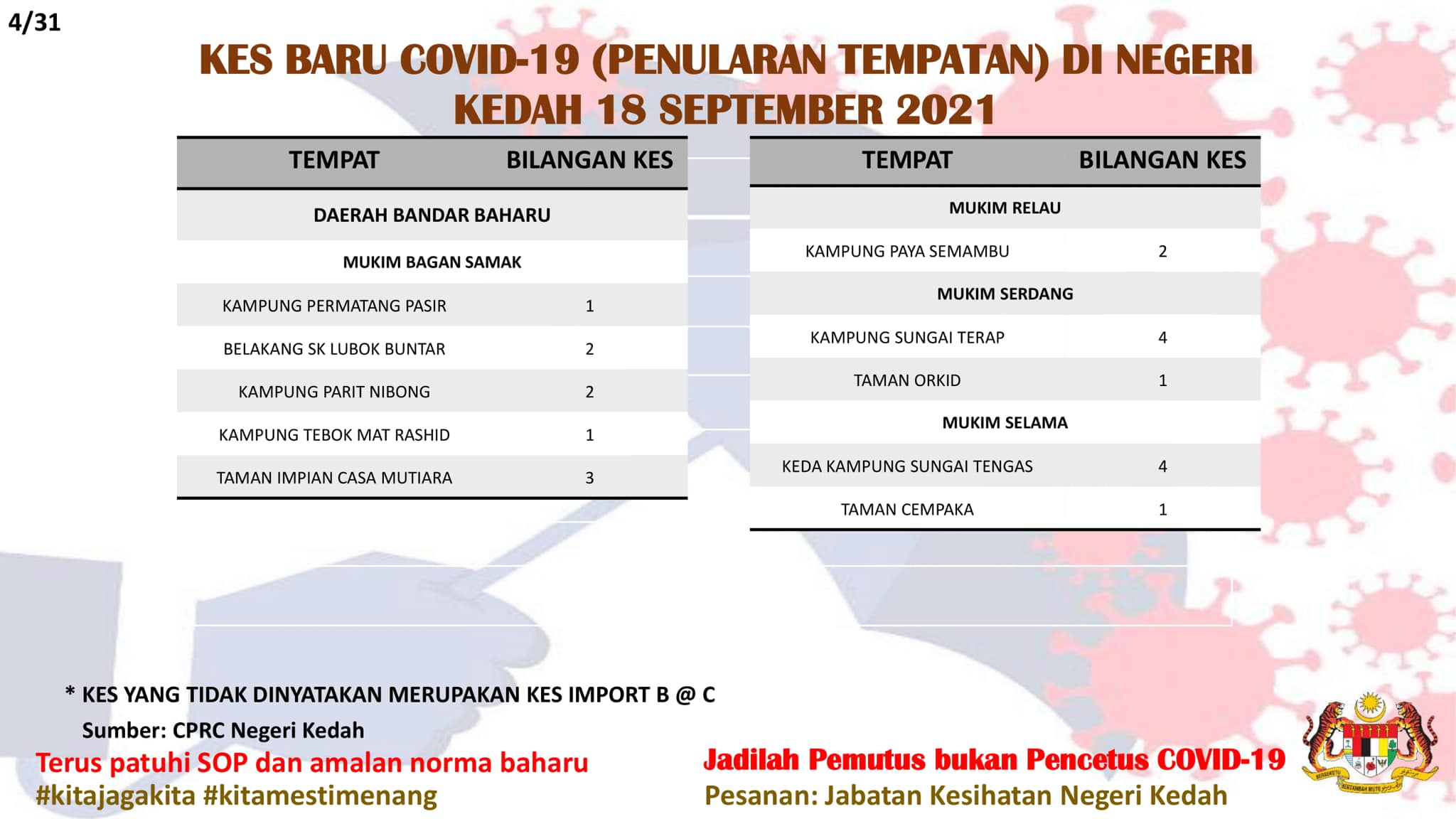 4/31

KES BARU COVID-19 (PENULARAN TEMPATAN) DI NEGERI KEDAH 18 SEPTEMBER 2021

| TEMPAT | BILANGAN KES |
|---|---|
| DAERAH BANDAR BAHARU | |
| MUKIM BAGAN SAMAK | |
| KAMPUNG PERMATANG PASIR | 1 |
| BELAKANG SK LUBOK BUNTAR | 2 |
| KAMPUNG PARIT NIBONG | 2 |
| KAMPUNG TEBOK MAT RASHID | 1 |
| TAMAN IMPIAN CASA MUTIARA | 3 |

| TEMPAT | BILANGAN KES |
|---|---|
| MUKIM RELAU | |
| KAMPUNG PAYA SEMAMBU | 2 |
| MUKIM SERDANG | |
| KAMPUNG SUNGAI TERAP | 4 |
| TAMAN ORKID | 1 |
| MUKIM SELAMA | |
| KEDA KAMPUNG SUNGAI TENGAS | 4 |
| TAMAN CEMPAKA | 1 |

* KES YANG TIDAK DINYATAKAN MERUPAKAN KES IMPORT B @ C
Sumber: CPRC Negeri Kedah

Terus patuhi SOP dan amalan norma baharu
#kitajagakita #kitamestimenang

Jadilah Pemutus bukan Pencetus COVID-19
Pesanan: Jabatan Kesihatan Negeri Kedah

BERSEKUTU BERTAMBAH MUTU